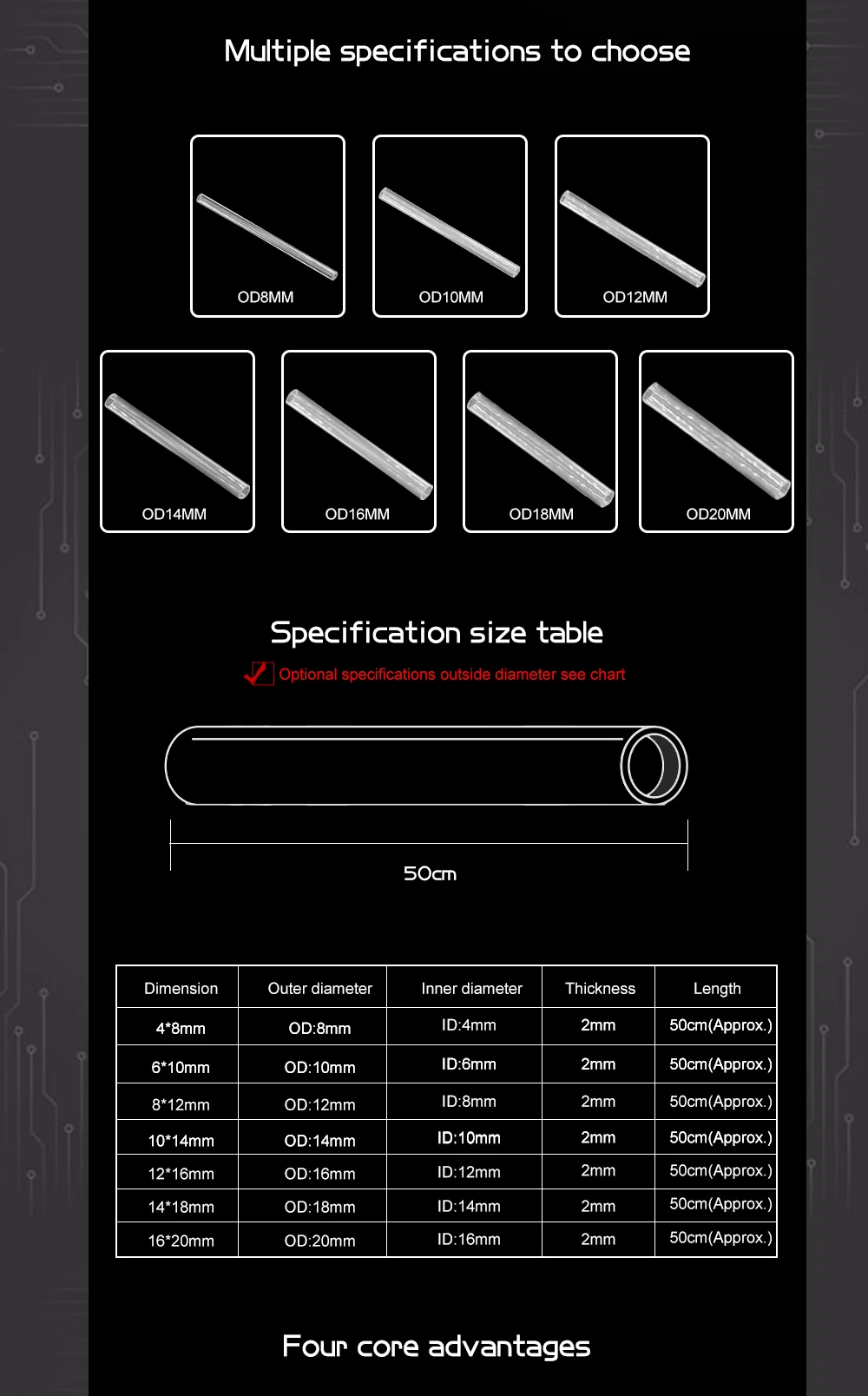 Multiple specifications to choose

OD8MM

OD10MM

OD12MM

OD14MM

OD16MM

OD18MM

OD20MM

Specification size table

Optional specifications outside diameter see chart

50cm

| Dimension | Outer diameter | Inner diameter | Thickness | Length |
|---|---|---|---|---|
| 4*8mm | OD:8mm | ID:4mm | 2mm | 50cm(Approx.) |
| 6*10mm | OD:10mm | ID:6mm | 2mm | 50cm(Approx.) |
| 8*12mm | OD:12mm | ID:8mm | 2mm | 50cm(Approx.) |
| 10*14mm | OD:14mm | ID:10mm | 2mm | 50cm(Approx.) |
| 12*16mm | OD:16mm | ID:12mm | 2mm | 50cm(Approx.) |
| 14*18mm | OD:18mm | ID:14mm | 2mm | 50cm(Approx.) |
| 16*20mm | OD:20mm | ID:16mm | 2mm | 50cm(Approx.) |

Four core advantages